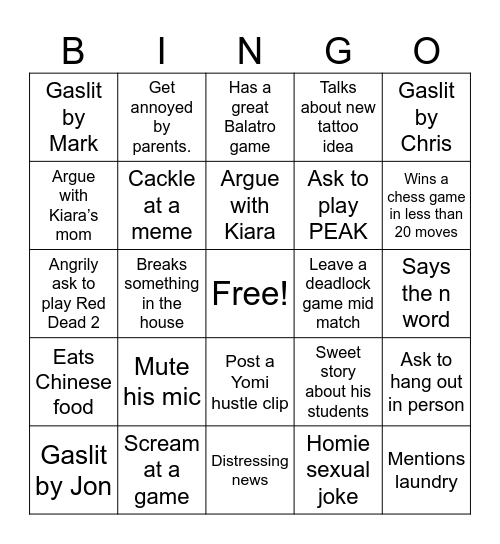 | B | I | N | G | O |
|---|---|---|---|---|
| Gaslit by Mark | Get annoyed by parents. | Has a great Balatro game | Talks about new tattoo idea | Gaslit by Chris |
| Argue with Kiara's mom | Cackle at a meme | Argue with Kiara | Ask to play PEAK | Wins a chess game in less than 20 moves |
| Angrily ask to play Red Dead 2 | Breaks something in the house | Free! | Leave a deadlock game mid match | Says the n word |
| Eats Chinese food | Mute his mic | Post a Yomi hustle clip | Sweet story about his students | Ask to hang out in person |
| Gaslit by Jon | Scream at a game | Distressing news | Homie sexual joke | Mentions laundry |